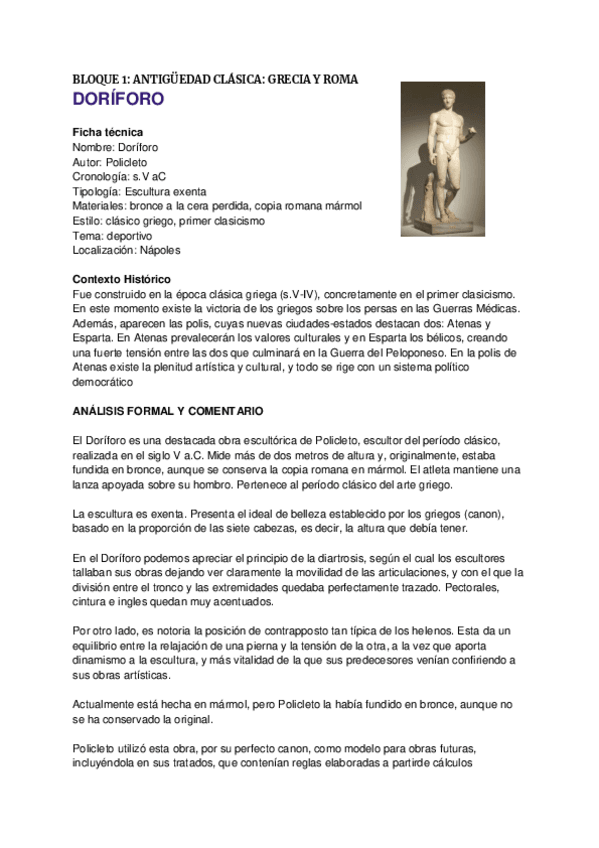 BLOQUE 1: ANTIGÜEDAD CLÁSICA: GRECIA Y ROMA
DORÍFORO

Ficha técnica
Nombre: Doríforo
Autor: Policleto
Cronología: s. V aC
Tipología: Escultura exenta
Materiales: bronce a la cera perdida, copia romana mármol
Estilo: clásico griego, primer clasicismo
Tema: deportivo
Localización: Nápoles

Contexto Histórico
Fue construido en la época clásica griega (s.V-IV), concretamente en el primer clasicismo. En este momento existe la victoria de los griegos sobre los persas en las Guerras Médicas. Además, aparecen las polis, cuyas nuevas ciudades-estados destacan dos: Atenas y Esparta. En Atenas prevalecerán los valores culturales y en Esparta los bélicos, creando una fuerte tensión entre las dos que culminará en la Guerra del Peloponeso. En la polis de Atenas existe la plenitud artística y cultural, y todo se rige con un sistema político democrático

ANÁLISIS FORMAL Y COMENTARIO

El Doríforo es una destacada obra escultórica de Policleto, escultor del período clásico, realizada en el siglo V a.C. Mide más de dos metros de altura y, originalmente, estaba fundida en bronce, aunque se conserva la copia romana en mármol. El atleta mantiene una lanza apoyada sobre su hombro. Pertenece al período clásico del arte griego.

La escultura es exenta. Presenta el ideal de belleza establecido por los griegos (canon), basado en la proporción de las siete cabezas, es decir, la altura que debía tener.

En el Doríforo podemos apreciar el principio de la diartrosis, según el cual los escultores tallaban sus obras dejando ver claramente la movilidad de las articulaciones, y con el que la división entre el tronco y las extremidades quedaba perfectamente trazado. Pectorales, cintura e ingles quedan muy acentuados.

Por otro lado, es notoria la posición de contrapposto tan típica de los helenos. Esta da un equilibrio entre la relajación de una pierna y la tensión de la otra, a la vez que aporta dinamismo a la escultura, y más vitalidad de la que sus predecesores venían confiriendo a sus obras artísticas.

Actualmente está hecha en mármol, pero Policleto la había fundido en bronce, aunque no se ha conservado la original.

Policleto utilizó esta obra, por su perfecto canon, como modelo para obras futuras, incluyéndola en sus tratados, que contenían reglas elaboradas a partirde cálculos